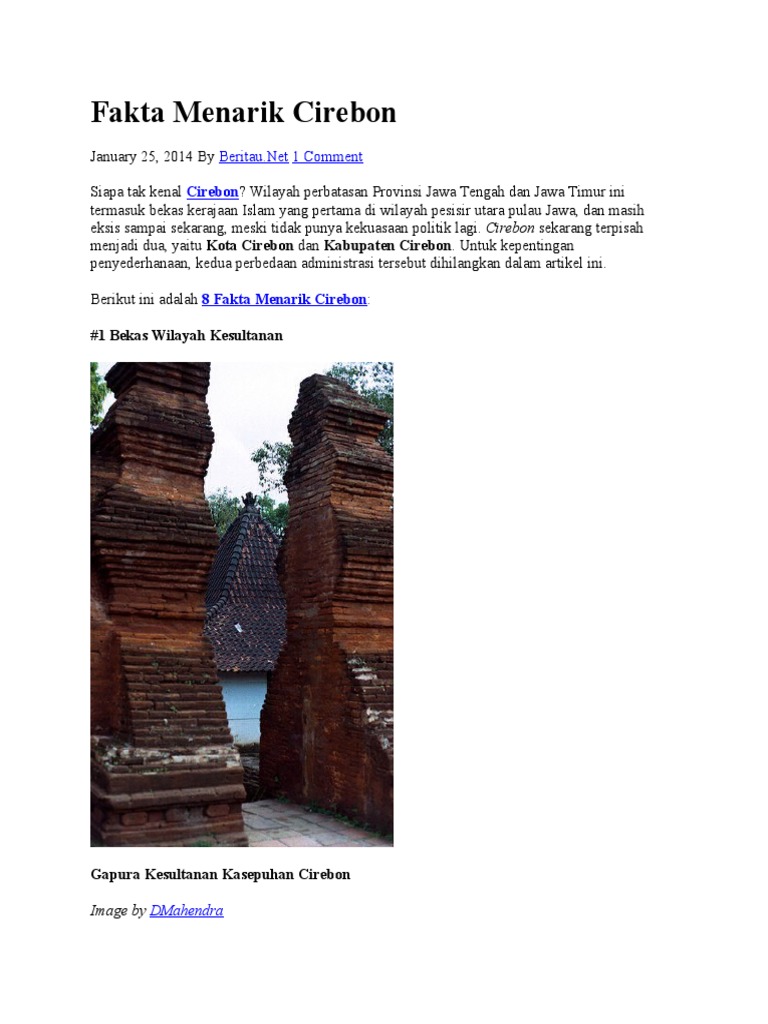 Fakta Menarik Cirebon

January 25, 2014 By Beritau.Net 1 Comment

Siapa tak kenal Cirebon? Wilayah perbatasan Provinsi Jawa Tengah dan Jawa Timur ini termasuk bekas kerajaan Islam yang pertama di wilayah pesisir utara pulau Jawa, dan masih eksis sampai sekarang, meski tidak punya kekuasaan politik lagi. Cirebon sekarang terpisah menjadi dua, yaitu Kota Cirebon dan Kabupaten Cirebon. Untuk kepentingan penyederhanaan, kedua perbedaan administrasi tersebut dihilangkan dalam artikel ini.

Berikut ini adalah 8 Fakta Menarik Cirebon:

#1 Bekas Wilayah Kesultanan

Gapura Kesultanan Kasepuhan Cirebon

Image by DMahendra